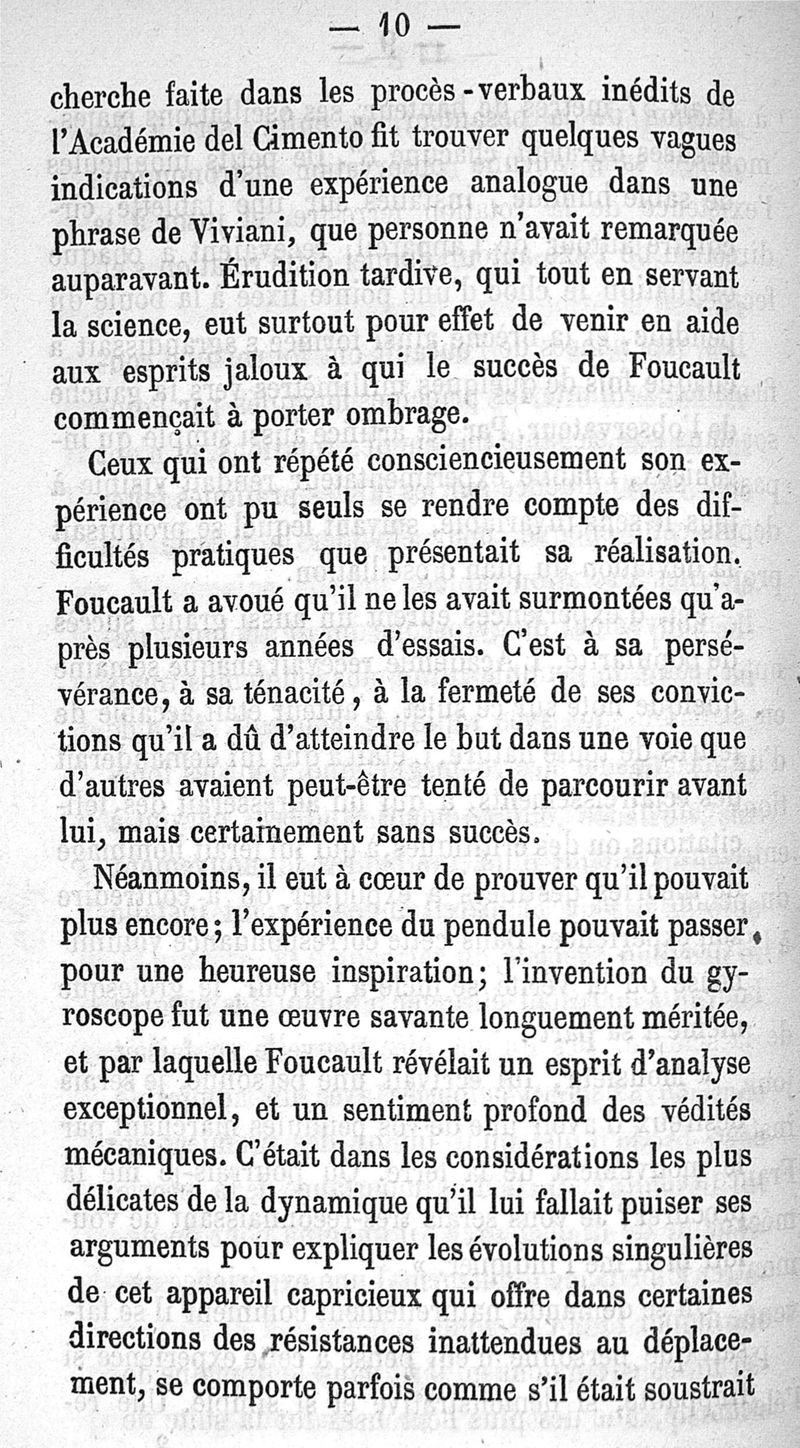 — 10 —

cherche faite dans les procès-verbaux inédits de l'Académie del Cimento fit trouver quelques vagues indications d'une expérience analogue dans une phrase de Viviani, que personne n'avait remarquée auparavant. Érudition tardive, qui tout en servant la science, eut surtout pour effet de venir en aide aux esprits jaloux à qui le succès de Foucault commençait à porter ombrage.

Ceux qui ont répété consciencieusement son expérience ont pu seuls se rendre compte des difficultés pratiques que présentait sa réalisation. Foucault a avoué qu'il ne les avait surmontées qu'après plusieurs années d'essais. C'est à sa persévérance, à sa ténacité, à la fermeté de ses convictions qu'il a dû d'atteindre le but dans une voie que d'autres avaient peut-être tenté de parcourir avant lui, mais certainement sans succès.

Néanmoins, il eut à cœur de prouver qu'il pouvait plus encore; l'expérience du pendule pouvait passer pour une heureuse inspiration; l'invention du gyroscope fut une œuvre savante longuement méritée, et par laquelle Foucault révélait un esprit d'analyse exceptionnel, et un sentiment profond des védités mécaniques. C'était dans les considérations les plus délicates de la dynamique qu'il lui fallait puiser ses arguments pour expliquer les évolutions singulières de cet appareil capricieux qui offre dans certaines directions des résistances inattendues au déplacement, se comporte parfois comme s'il était soustrait